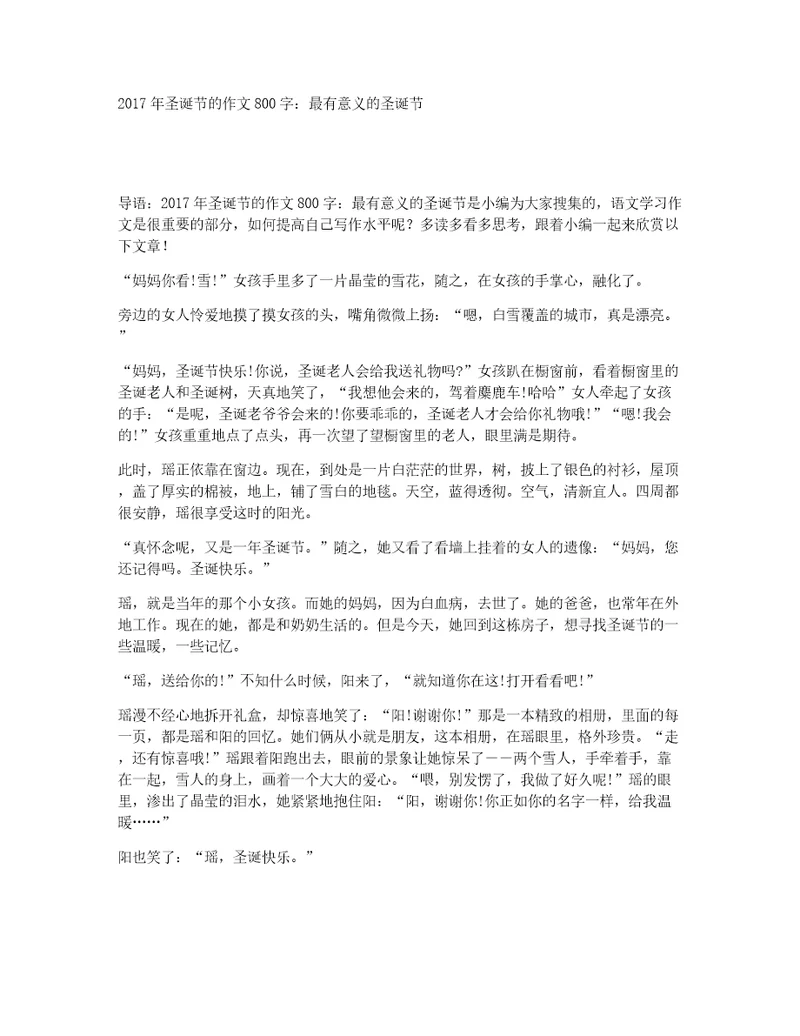 2017年圣诞节的作文800字：最有意义的圣诞节

导语：2017年圣诞节的作文800字：最有意义的圣诞节是小编为大家搜集的，语文学习作文是很重要的部分，如何提高自己写作水平呢？多读多看多思考，跟着小编一起来欣赏以下文章！

“妈妈你看!雪!”女孩手里多了一片晶莹的雪花，随之，在女孩的手掌心，融化了。

旁边的女人怜爱地摸了摸女孩的头，嘴角微微上扬：“嗯，白雪覆盖的城市，真是漂亮。”

“妈妈，圣诞节快乐!你说，圣诞老人会给我送礼物吗?”女孩趴在橱窗前，看着橱窗里的圣诞老人和圣诞树，天真地笑了，“我想他会来的，驾着麋鹿车!哈哈”女人牵起了女孩的手：“是呢，圣诞老爷爷会来的!你要乖乖的，圣诞老人才会给你礼物哦!”“嗯!我会的!”女孩重重地点了点头，再一次望了望橱窗里的老人，眼里满是期待。

此时，瑶正依靠在窗边。现在，到处是一片白茫茫的世界，树，披上了银色的衬衫，屋顶，盖了厚实的棉被，地上，铺了雪白的地毯。天空，蓝得透彻。空气，清新宜人。四周都很安静，瑶很享受这时的阳光。

“真怀念呢，又是一年圣诞节。”随之，她又看了看墙上挂着的女人的遗像：“妈妈，您还记得吗。圣诞快乐。”

瑶，就是当年的那个小女孩。而她的妈妈，因为白血病，去世了。她的爸爸，也常年在外地工作。现在的她，都是和奶奶生活的。但是今天，她回到这栋房子，想寻找圣诞节的一些温暖，一些记忆。

“瑶，送给你的!”不知什么时候，阳来了，“就知道你在这!打开看看吧!”

瑶漫不经心地拆开礼盒，却惊喜地笑了：“阳!谢谢你!”那是一本精致的相册，里面的每一页，都是瑶和阳的回忆。她们俩从小就是朋友，这本相册，在瑶眼里，格外珍贵。“走，还有惊喜哦!”瑶跟着阳跑出去，眼前的景象让她惊呆了——两个雪人，手牵着手，靠在一起，雪人的身上，画着一个大大的爱心。“喂，别发愣了，我做了好久呢!”瑶的眼里，渗出了晶莹的泪水，她紧紧地抱住阳：“阳，谢谢你!你正如你的名字一样，给我温暖……”

阳也笑了：“瑶，圣诞快乐。”